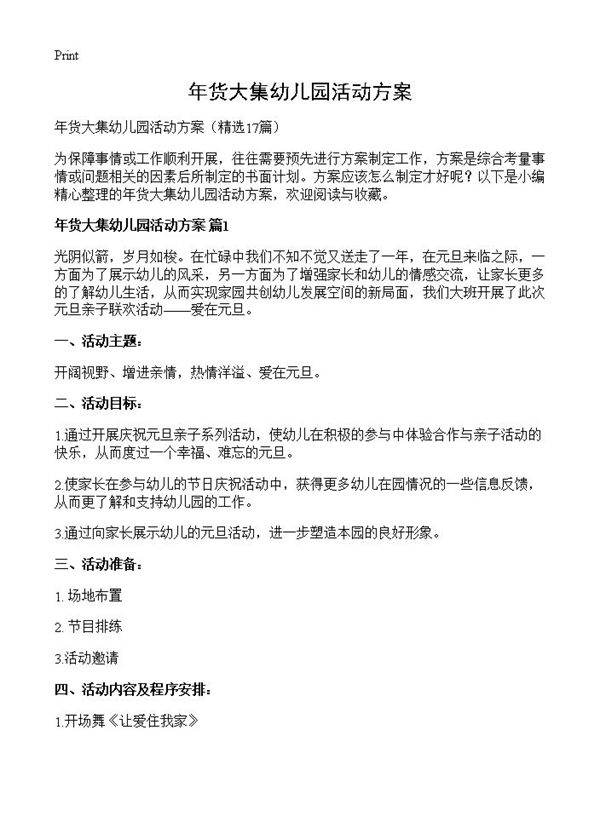 Print

年货大集幼儿园活动方案

年货大集幼儿园活动方案（精选17篇）

为保障事情或工作顺利开展，往往需要预先进行方案制定工作，方案是综合考量事情或问题相关的因素后所制定的书面计划。方案应该怎么制定才好呢？以下是小编精心整理的年货大集幼儿园活动方案，欢迎阅读与收藏。

年货大集幼儿园活动方案 篇1

光阴似箭，岁月如梭。在忙碌中我们不知不觉又送走了一年，在元旦来临之际，一方面为了展示幼儿的风采，另一方面为了增强家长和幼儿的情感交流，让家长更多的了解幼儿生活，从而实现家园共创幼儿发展空间的新局面，我们大班开展了此次元旦亲子联欢活动——爱在元旦。

一、活动主题：

开阔视野、增进亲情，热情洋溢、爱在元旦。

二、活动目标：

1.通过开展庆祝元旦亲子系列活动，使幼儿在积极的参与中体验合作与亲子活动的快乐，从而度过一个幸福、难忘的元旦。

2.使家长在参与幼儿的节日庆祝活动中，获得更多幼儿在园情况的一些信息反馈，从而更了解和支持幼儿园的工作。

3.通过向家长展示幼儿的元旦活动，进一步塑造本园的良好形象。

三、活动准备：

1. 场地布置

2. 节目排练

3.活动邀请

四、活动内容及程序安排：

1.开场舞《让爱住我家》